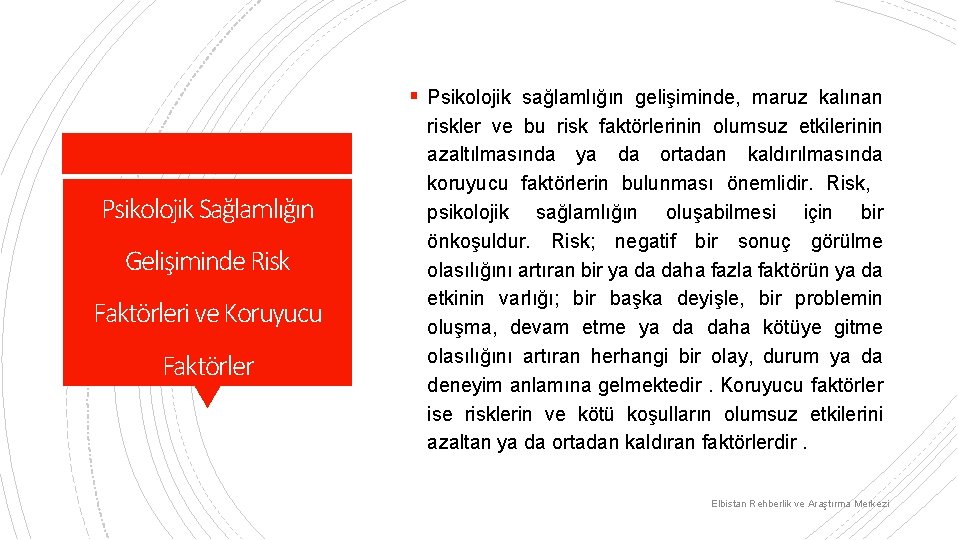 Psikolojik Sağlamlığın Gelişiminde Risk Faktörleri ve Koruyucu Faktörler

▪ Psikolojik sağlamlığın gelişiminde, maruz kalınan riskler ve bu risk faktörlerinin olumsuz etkilerinin azaltılmasında ya da ortadan kaldırılmasında koruyucu faktörlerin bulunması önemlidir. Risk, psikolojik sağlamlığın oluşabilmesi için bir önkoşuldur. Risk; negatif bir sonuç görülme olasılığını artıran bir ya da daha fazla faktörün ya da etkinin varlığı; bir başka deyişle, bir problemin oluşma, devam etme ya da daha kötüye gitme olasılığını artıran herhangi bir olay, durum ya da deneyim anlamına gelmektedir . Koruyucu faktörler ise risklerin ve kötü koşulların olumsuz etkilerini azaltan ya da ortadan kaldıran faktörlerdir .

Elbistan Rehberlik ve Araştırma Merkezi